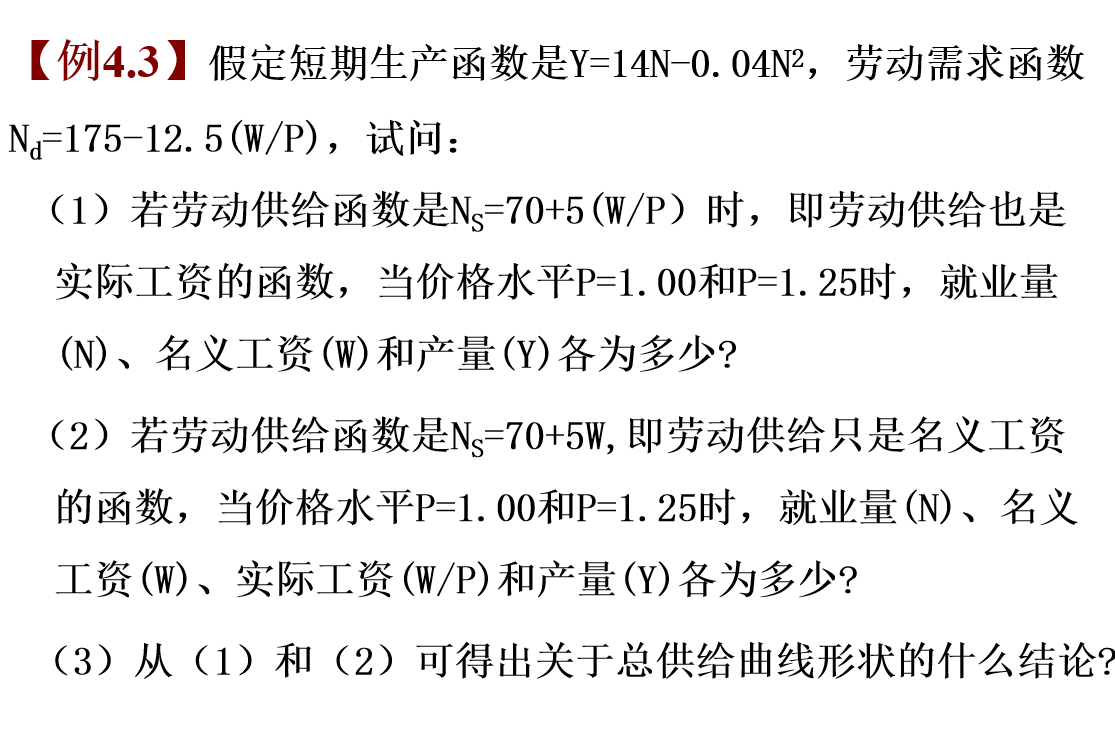 【例4.3】假定短期生产函数是$Y=14N-0.04N^2$，劳动需求函数$N_d=175-12.5(W/P)$，试问：

（1）若劳动供给函数是$N_S=70+5(W/P)$时，即劳动供给也是实际工资的函数，当价格水平P=1.00和P=1.25时，就业量(N)、名义工资(W)和产量(Y)各为多少?

（2）若劳动供给函数是$N_S=70+5W$,即劳动供给只是名义工资的函数，当价格水平P=1.00和P=1.25时，就业量(N)、名义工资(W)、实际工资(W/P)和产量(Y)各为多少?

（3）从（1）和（2）可得出关于总供给曲线形状的什么结论?